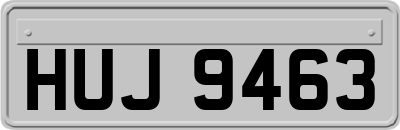 HUJ 9463